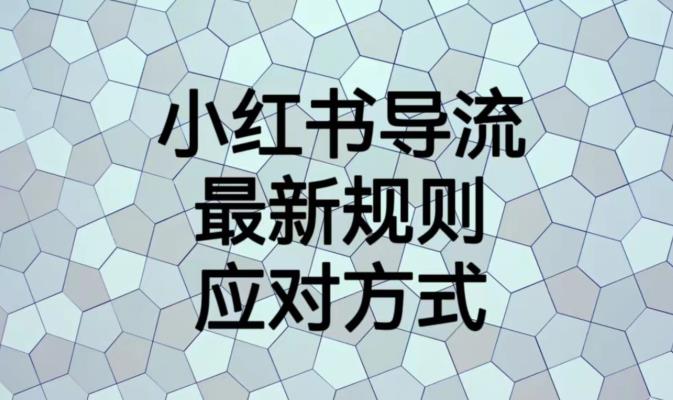 小红书导流
最新规则
应对方式